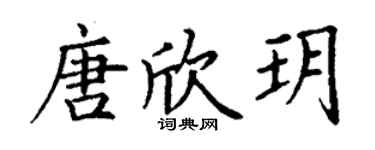 唐欣玥
词典网